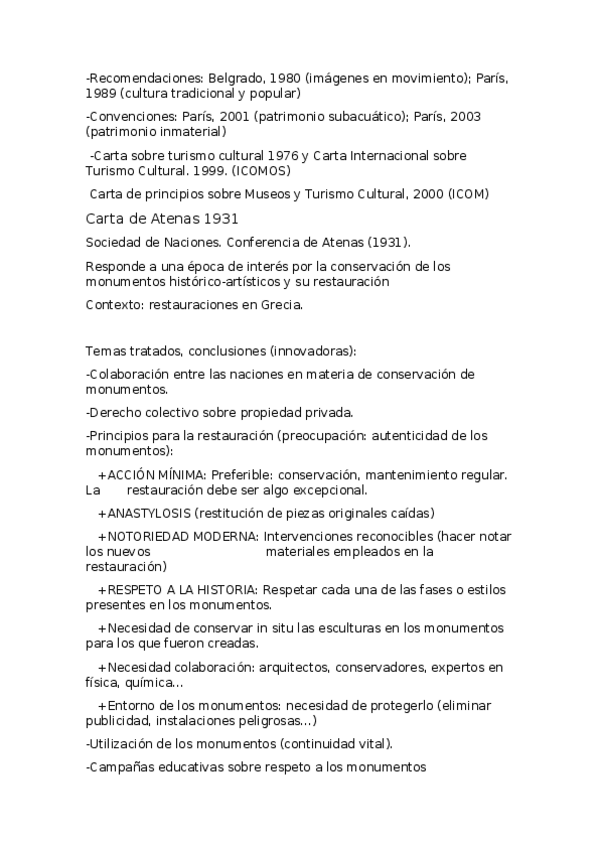 -Recomendaciones: Belgrado, 1980 (imágenes en movimiento); París, 1989 (cultura tradicional y popular)

-Convenciones: París, 2001 (patrimonio subacuático); París, 2003 (patrimonio inmaterial)

-Carta sobre turismo cultural 1976 y Carta Internacional sobre Turismo Cultural. 1999. (ICOMOS)

Carta de principios sobre Museos y Turismo Cultural, 2000 (ICOM)

Carta de Atenas 1931

Sociedad de Naciones. Conferencia de Atenas (1931).

Responde a una época de interés por la conservación de los monumentos histórico-artísticos y su restauración

Contexto: restauraciones en Grecia.

Temas tratados, conclusiones (innovadoras):

-Colaboración entre las naciones en materia de conservación de monumentos.

-Derecho colectivo sobre propiedad privada.

-Principios para la restauración (preocupación: autenticidad de los monumentos):

+ACCIÓN MÍNIMA: Preferible: conservación, mantenimiento regular. La restauración debe ser algo excepcional.

+ANASTYLOSIS (restitución de piezas originales caídas)

+NOTORIEDAD MODERNA: Intervenciones reconocibles (hacer notar los nuevos materiales empleados en la restauración)

+RESPETO A LA HISTORIA: Respetar cada una de las fases o estilos presentes en los monumentos.

+Necesidad de conservar in situ las esculturas en los monumentos para los que fueron creadas.

+Necesidad colaboración: arquitectos, conservadores, expertos en física, química...

+Entorno de los monumentos: necesidad de protegerlo (eliminar publicidad, instalaciones peligrosas...)

-Utilización de los monumentos (continuidad vital).

-Campañas educativas sobre respeto a los monumentos